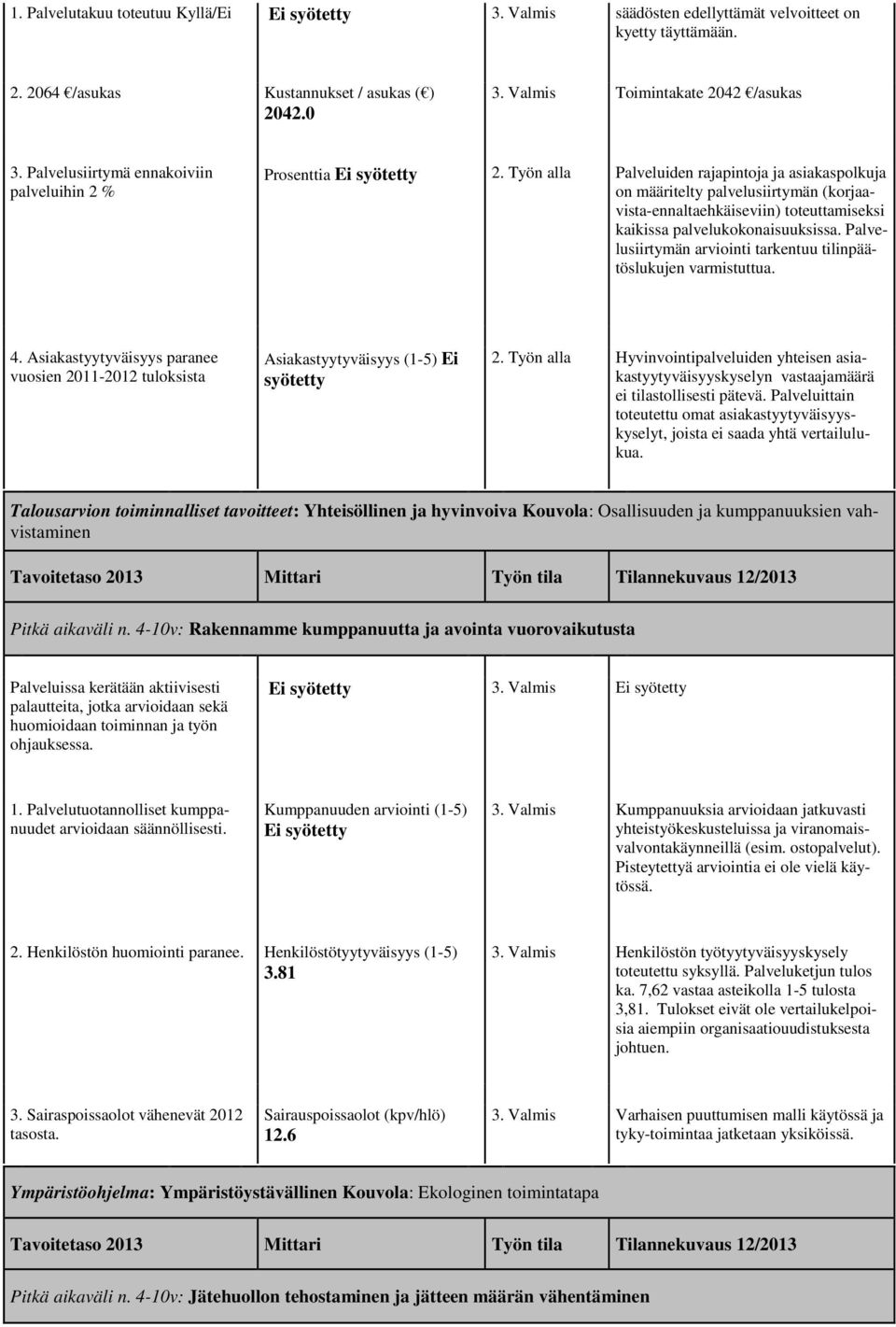 | | | | |
|---|---|---|---|
| 1. Palvelutakuu toteutuu Kyllä/Ei | Ei syötetty | 3. Valmis | säädösten edellyttämät velvoitteet on kyetty täyttämään. |
| 2. 2064 €/asukas | Kustannukset / asukas (€) 2042.0 | 3. Valmis | Toimintakate 2042 €/asukas |
| 3. Palvelusiirtymä ennakoiviin palveluihin 2 % | Prosenttia Ei syötetty | 2. Työn alla | Palveluiden rajapintoja ja asiakaspolkuja on määritelty palvelusiirtymän (korjaavista-ennaltaehkäiseviin) toteuttamiseksi kaikissa palvelukokonaisuuksissa. Palvelusiirtymän arviointi tarkentuu tilinpäätöslukujen varmistuttua. |
| 4. Asiakastyytyväisyys paranee vuosien 2011-2012 tuloksista | Asiakastyytyväisyys (1-5) Ei syötetty | 2. Työn alla | Hyvinvointipalveluiden yhteisen asiakastyytyväisyyskyselyn vastaajamäärä ei tilastollisesti pätevä. Palveluittain toteutettu omat asiakastyytyväisyyskyselyt, joista ei saada yhtä vertailulukua. |

Talousarvion toiminnalliset tavoitteet: Yhteisöllinen ja hyvinvoiva Kouvola: Osallisuuden ja kumppanuuksien vahvistaminen

| Tavoitetaso 2013 | Mittari | Työn tila | Tilannekuvaus 12/2013 |
|---|---|---|---|

Pitkä aikaväli n. 4-10v: Rakennamme kumppanuutta ja avointa vuorovaikutusta

| | | | |
|---|---|---|---|
| Palveluissa kerätään aktiivisesti palautteita, jotka arvioidaan sekä huomioidaan toiminnan ja työn ohjauksessa. | Ei syötetty | 3. Valmis | Ei syötetty |
| 1. Palvelutuotannolliset kumppanuudet arvioidaan säännöllisesti. | Kumppanuuden arviointi (1-5) Ei syötetty | 3. Valmis | Kumppanuuksia arvioidaan jatkuvasti yhteistyökeskusteluissa ja viranomaisvalvontakäynneillä (esim. ostopalvelut). Pisteytettyä arviointia ei ole vielä käytössä. |
| 2. Henkilöstön huomiointi paranee. | Henkilöstötyytyväisyys (1-5) 3.81 | 3. Valmis | Henkilöstön työtyytyväisyyskysely toteutettu syksyllä. Palveluketjun tulos ka. 7,62 vastaa asteikolla 1-5 tulosta 3,81. Tulokset eivät ole vertailukelpoisia aiempiin organisaatiouudistuksesta johtuen. |
| 3. Sairaspoissaolot vähenevät 2012 tasosta. | Sairauspoissaolot (kpv/hlö) 12.6 | 3. Valmis | Varhaisen puuttumisen malli käytössä ja tyky-toimintaa jatketaan yksiköissä. |

Ympäristöohjelma: Ympäristöystävällinen Kouvola: Ekologinen toimintatapa

| Tavoitetaso 2013 | Mittari | Työn tila | Tilannekuvaus 12/2013 |
|---|---|---|---|

Pitkä aikaväli n. 4-10v: Jätehuollon tehostaminen ja jätteen määrän vähentäminen